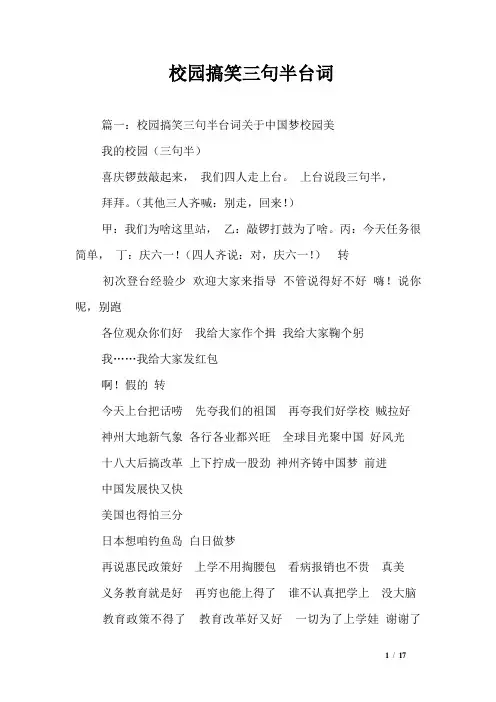 校园搞笑三句半台词

篇一：校园搞笑三句半台词关于中国梦校园美

我的校园（三句半）

喜庆锣鼓敲起来， 我们四人走上台。 上台说段三句半，

拜拜。（其他三人齐喊：别走，回来！）

甲：我们为啥这里站， 乙：敲锣打鼓为了啥。丙：今天任务很简单， 丁：庆六一！（四人齐说：对，庆六一！） 转

初次登台经验少 欢迎大家来指导 不管说得好不好 嗨！说你呢，别跑

各位观众你们好 我给大家作个揖 我给大家鞠个躬

我……我给大家发红包

啊！假的 转

今天上台把话唠 先夸我们的祖国 再夸我们好学校 贼拉好

神州大地新气象 各行各业都兴旺 全球目光聚中国 好风光

十八大后搞改革 上下拧成一股劲 神州齐铸中国梦 前进

中国发展快又快

美国也得怕三分

日本想咱钓鱼岛 白日做梦

再说惠民政策好 上学不用掏腰包 看病报销也不贵 真美

义务教育就是好 再穷也能上得了 谁不认真把学上 没大脑

教育政策不得了 教育改革好又好 一切为了上学娃 谢谢了

1 / 17